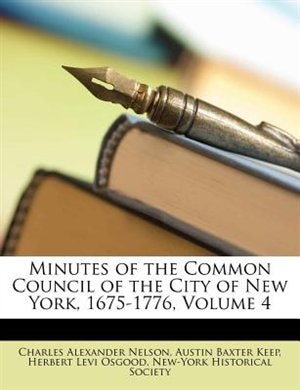 Minutes of the Common Council of the City of New York, 1675-1776, Volume 4

Charles Alexander Nelson, Austin Baxter Keep, Herbert Levi Osgood, New-York Historical Society